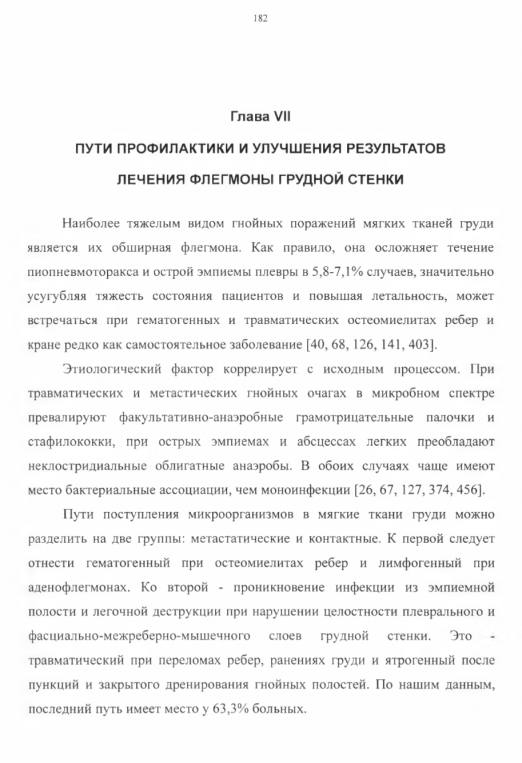 182

Глава VII

ПУТИ ПРОФИЛАКТИКИ И УЛУЧШЕНИЯ РЕЗУЛЬТАТОВ

ЛЕЧЕНИЯ ФЛЕГМОНЫ ГРУДНОЙ СТЕНКИ

Наиболее тяжелым видом гнойных поражений мягких тканей груди является их обширная флегмона. Как правило, она осложняет течение пиопневмоторакса и острой эмпиемы плевры в 5,8-7,1% случаев, значительно усугубляя тяжесть состояния пациентов и повышая летальность, может встречаться при гематогенных и травматических остеомиелитах ребер и кране редко как самостоятельное заболевание [40, 68, 126, 141, 403].

Этиологический фактор коррелирует с исходным процессом. При травматических и метастических гнойных очагах в микробном спектре превалируют факультативно-анаэробные грамотрицательные палочки и стафилококки, при острых эмпиемах и абсцессах легких преобладают неклостридиальные облигатные анаэробы. В обоих случаях чаще имеют место бактериальные ассоциации, чем моноинфекции [26, 67, 127, 374, 456].

Пути поступления микроорганизмов в мягкие ткани груди можно разделить на две группы: метастатические и контактные. К первой следует отнести гематогенный при остеомиелитах ребер и лимфогенный при аденофлегмонах. Ко второй - проникновение инфекции из эмпиемной полости и легочной деструкции при нарушении целостности плеврального и фасциально-межреберно-мышечного слоев грудной стенки. Это - травматический при переломах ребер, ранениях груди и ятрогенный после пункций и закрытого дренирования гнойных полостей. По нашим данным, последний путь имеет место у 63,3% больных.